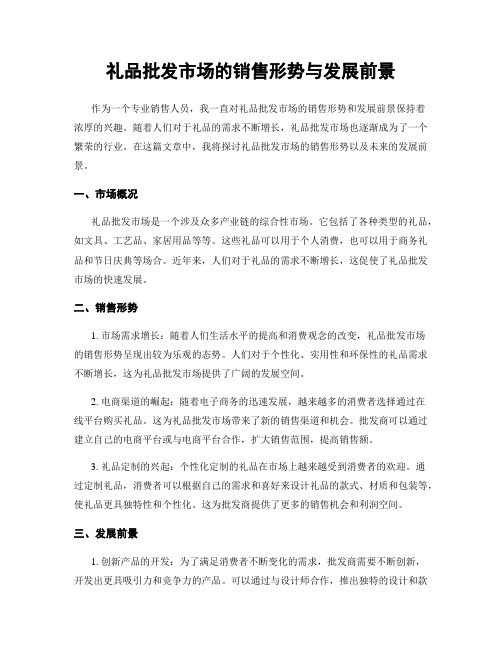 礼品批发市场的销售形势与发展前景

作为一个专业销售人员，我一直对礼品批发市场的销售形势和发展前景保持着浓厚的兴趣。随着人们对于礼品的需求不断增长，礼品批发市场也逐渐成为了一个繁荣的行业。在这篇文章中，我将探讨礼品批发市场的销售形势以及未来的发展前景。

一、市场概况

礼品批发市场是一个涉及众多产业链的综合性市场。它包括了各种类型的礼品，如文具、工艺品、家居用品等等。这些礼品可以用于个人消费，也可以用于商务礼品和节日庆典等场合。近年来，人们对于礼品的需求不断增长，这促使了礼品批发市场的快速发展。

二、销售形势

1. 市场需求增长：随着人们生活水平的提高和消费观念的改变，礼品批发市场的销售形势呈现出较为乐观的态势。人们对于个性化、实用性和环保性的礼品需求不断增长，这为礼品批发市场提供了广阔的发展空间。

2. 电商渠道的崛起：随着电子商务的迅速发展，越来越多的消费者选择通过在线平台购买礼品。这为礼品批发市场带来了新的销售渠道和机会。批发商可以通过建立自己的电商平台或与电商平台合作，扩大销售范围，提高销售额。

3. 礼品定制的兴起：个性化定制的礼品在市场上越来越受到消费者的欢迎。通过定制礼品，消费者可以根据自己的需求和喜好来设计礼品的款式、材质和包装等，使礼品更具独特性和个性化。这为批发商提供了更多的销售机会和利润空间。

三、发展前景

1. 创新产品的开发：为了满足消费者不断变化的需求，批发商需要不断创新，开发出更具吸引力和竞争力的产品。可以通过与设计师合作，推出独特的设计和款